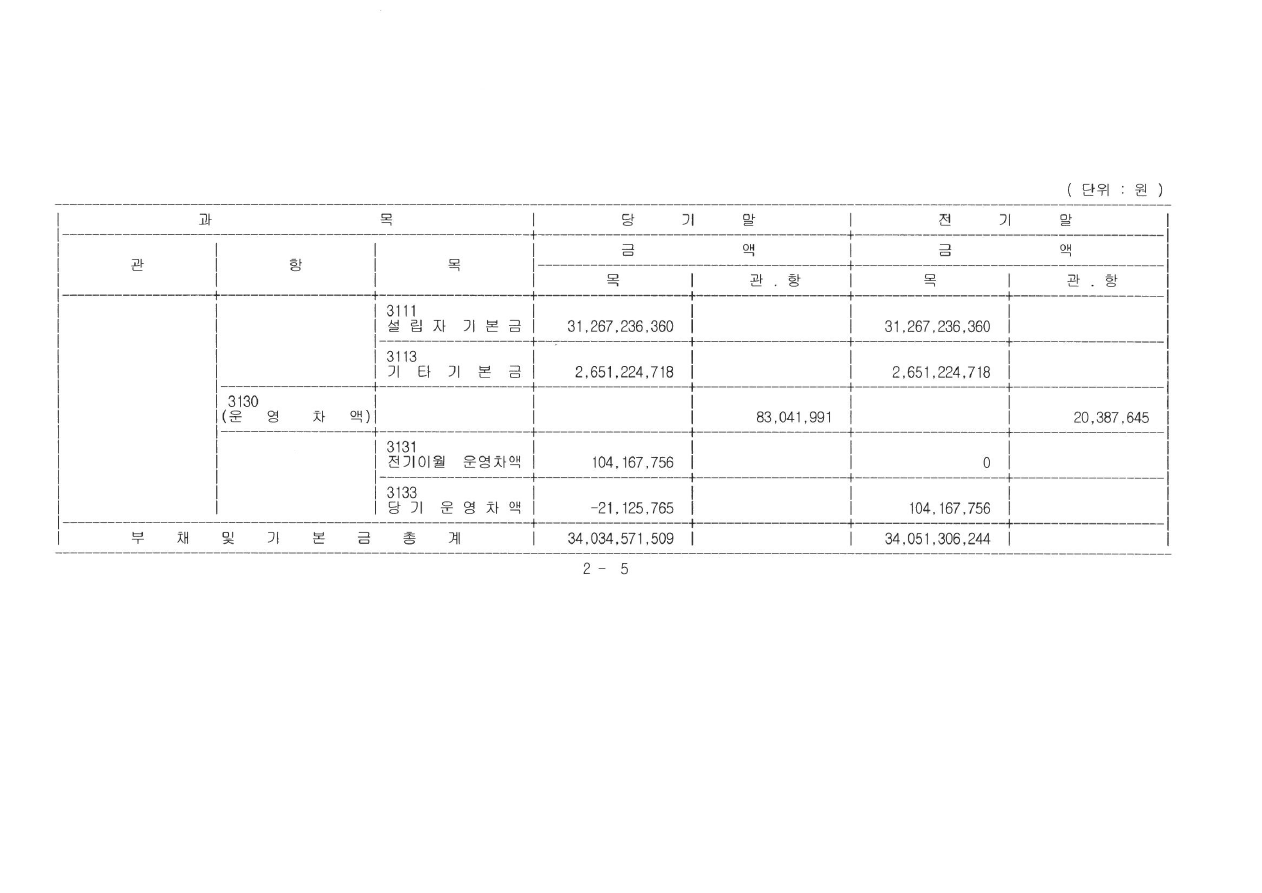 ( 단위 : 원 )

| 과 목 | | | 당 기 말 | | 전 기 말 | |
|---|---|---|---|---|---|---|
| 관 | 항 | 목 | 금 액 | | 금 액 | |
| | | | 목 | 관 . 항 | 목 | 관 . 항 |
| | | 3111 설 립 자 기 본 금 | 31,267,236,360 | | 31,267,236,360 | |
| | | 3113 기 타 기 본 금 | 2,651,224,718 | | 2,651,224,718 | |
| | 3130 (운 영 차 액) | | | 83,041,991 | | 20,387,645 |
| | | 3131 전기이월 운영차액 | 104,167,756 | | 0 | |
| | | 3133 당 기 운 영 차 액 | -21,125,765 | | 104,167,756 | |
| 부 채 및 기 본 금 총 계 | | | 34,034,571,509 | | 34,051,306,244 | |

2 - 5